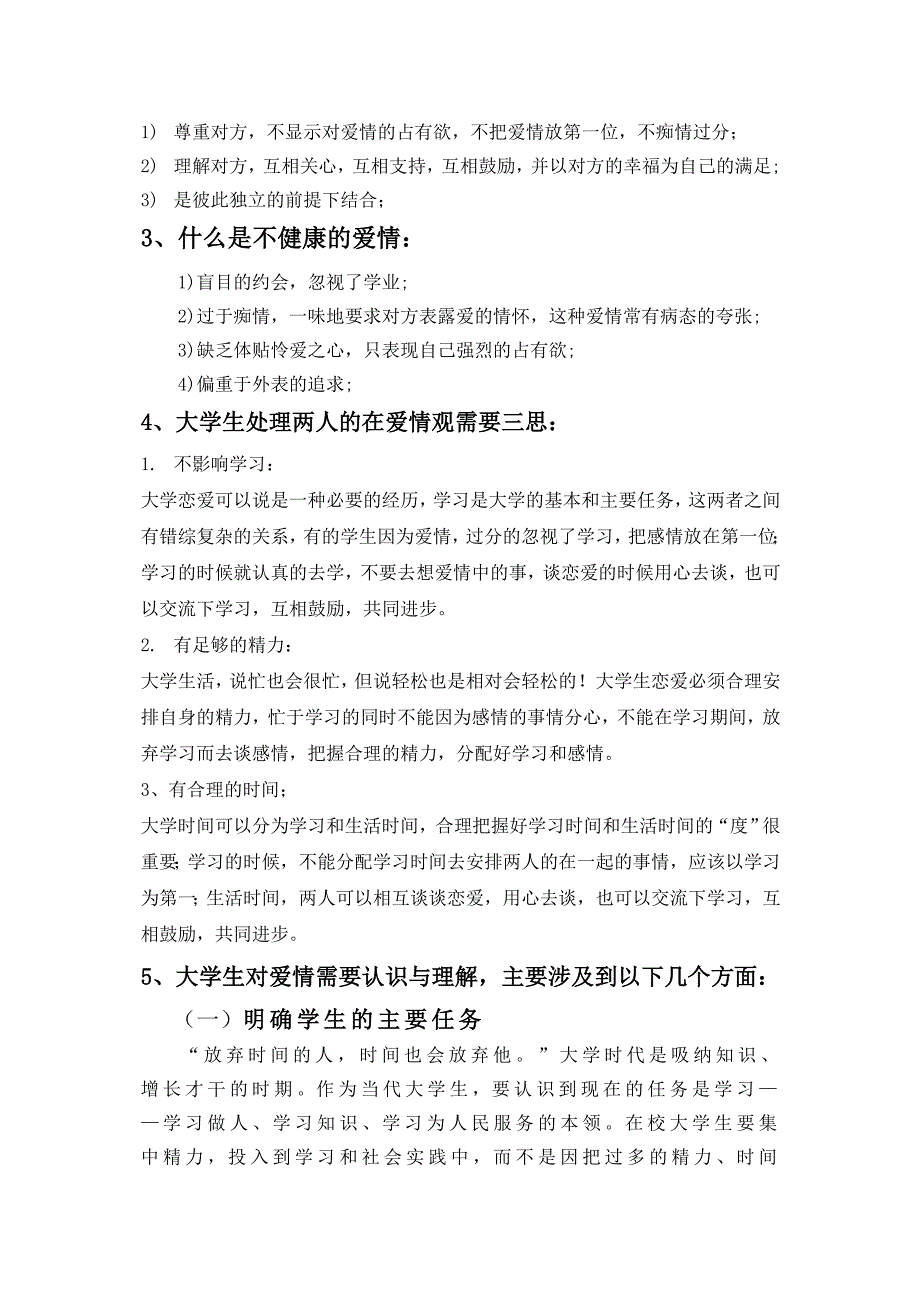 1） 尊重对方，不显示对爱情的占有欲，不把爱情放第一位，不痴情过分；
2） 理解对方，互相关心，互相支持，互相鼓励，并以对方的幸福为自己的满足；
3） 是彼此独立的前提下结合；

3、什么是不健康的爱情：

1)盲目的约会，忽视了学业；
2)过于痴情，一味地要求对方表露爱的情怀，这种爱情常有病态的夸张；
3)缺乏体贴怜爱之心，只表现自己强烈的占有欲；
4)偏重于外表的追求；

4、大学生处理两人的在爱情观需要三思：

1. 不影响学习：

大学恋爱可以说是一种必要的经历，学习是大学的基本和主要任务，这两者之间有错综复杂的关系，有的学生因为爱情，过分的忽视了学习，把感情放在第一位；学习的时候就认真的去学，不要去想爱情中的事，谈恋爱的时候用心去谈，也可以交流下学习，互相鼓励，共同进步。

2. 有足够的精力：

大学生活，说忙也会很忙，但说轻松也是相对会轻松的！大学生恋爱必须合理安排自身的精力，忙于学习的同时不能因为感情的事情分心，不能在学习期间，放弃学习而去谈感情，把握合理的精力，分配好学习和感情。

3、有合理的时间；

大学时间可以分为学习和生活时间，合理把握好学习时间和生活时间的“度”很重要；学习的时候，不能分配学习时间去安排两人的在一起的事情，应该以学习为第一；生活时间，两人可以相互谈谈恋爱，用心去谈，也可以交流下学习，互相鼓励，共同进步。

5、大学生对爱情需要认识与理解，主要涉及到以下几个方面：

（一）明确学生的主要任务

“放弃时间的人，时间也会放弃他。”大学时代是吸纳知识、增长才干的时期。作为当代大学生，要认识到现在的任务是学习——学习做人、学习知识、学习为人民服务的本领。在校大学生要集中精力，投入到学习和社会实践中，而不是因把过多的精力、时间